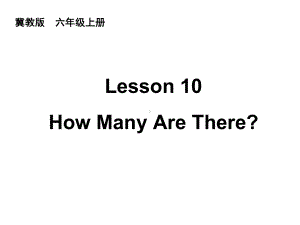 冀教版　六年级上册

Lesson 10

How Many Are There?